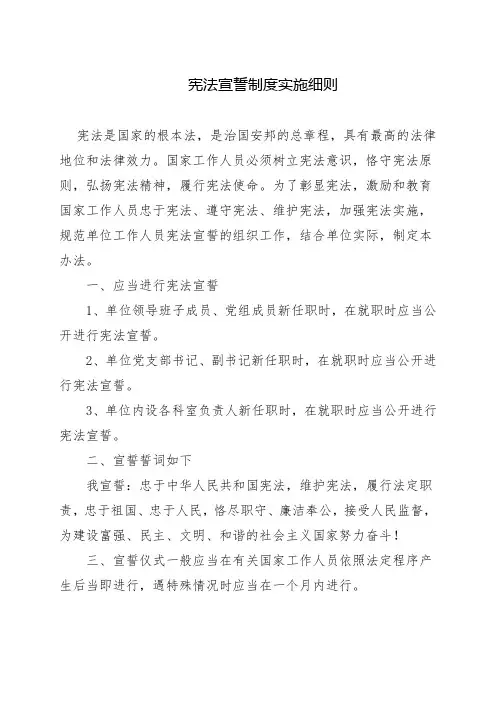 宪法宣誓制度实施细则

宪法是国家的根本法，是治国安邦的总章程，具有最高的法律地位和法律效力。国家工作人员必须树立宪法意识，恪守宪法原则，弘扬宪法精神，履行宪法使命。为了彰显宪法，激励和教育国家工作人员忠于宪法、遵守宪法、维护宪法，加强宪法实施，规范单位工作人员宪法宣誓的组织工作，结合单位实际，制定本办法。

一、应当进行宪法宣誓

1、单位领导班子成员、党组成员新任职时，在就职时应当公开进行宪法宣誓。

2、单位党支部书记、副书记新任职时，在就职时应当公开进行宪法宣誓。

3、单位内设各科室负责人新任职时，在就职时应当公开进行宪法宣誓。

二、宣誓誓词如下

我宣誓：忠于中华人民共和国宪法，维护宪法，履行法定职责，忠于祖国、忠于人民，恪尽职守、廉洁奉公，接受人民监督，为建设富强、民主、文明、和谐的社会主义国家努力奋斗！

三、宣誓仪式一般应当在有关国家工作人员依照法定程序产生后当即进行，遇特殊情况时应当在一个月内进行。